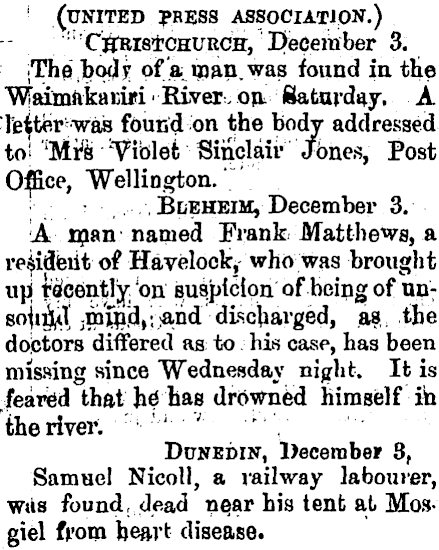 (UNITED PRESS ASSOCIATION.)

CHRISTCHURCH, December 3.

The body of a man was found in the Waimakariri River on Saturday. A letter was found on the body addressed to Mrs Violet Sinclair Jones, Post Office, Wellington.

BLEHEIM, December 3.

A man named Frank Matthews, a resident of Havelock, who was brought up recently on suspicion of being of unsound mind, and discharged, as the doctors differed as to his case, has been missing since Wednesday night. It is feared that he has drowned himself in the river.

DUNEDIN, December 3,

Samuel Nicoll, a railway labourer, was found dead near his tent at Mosgiel from heart disease.